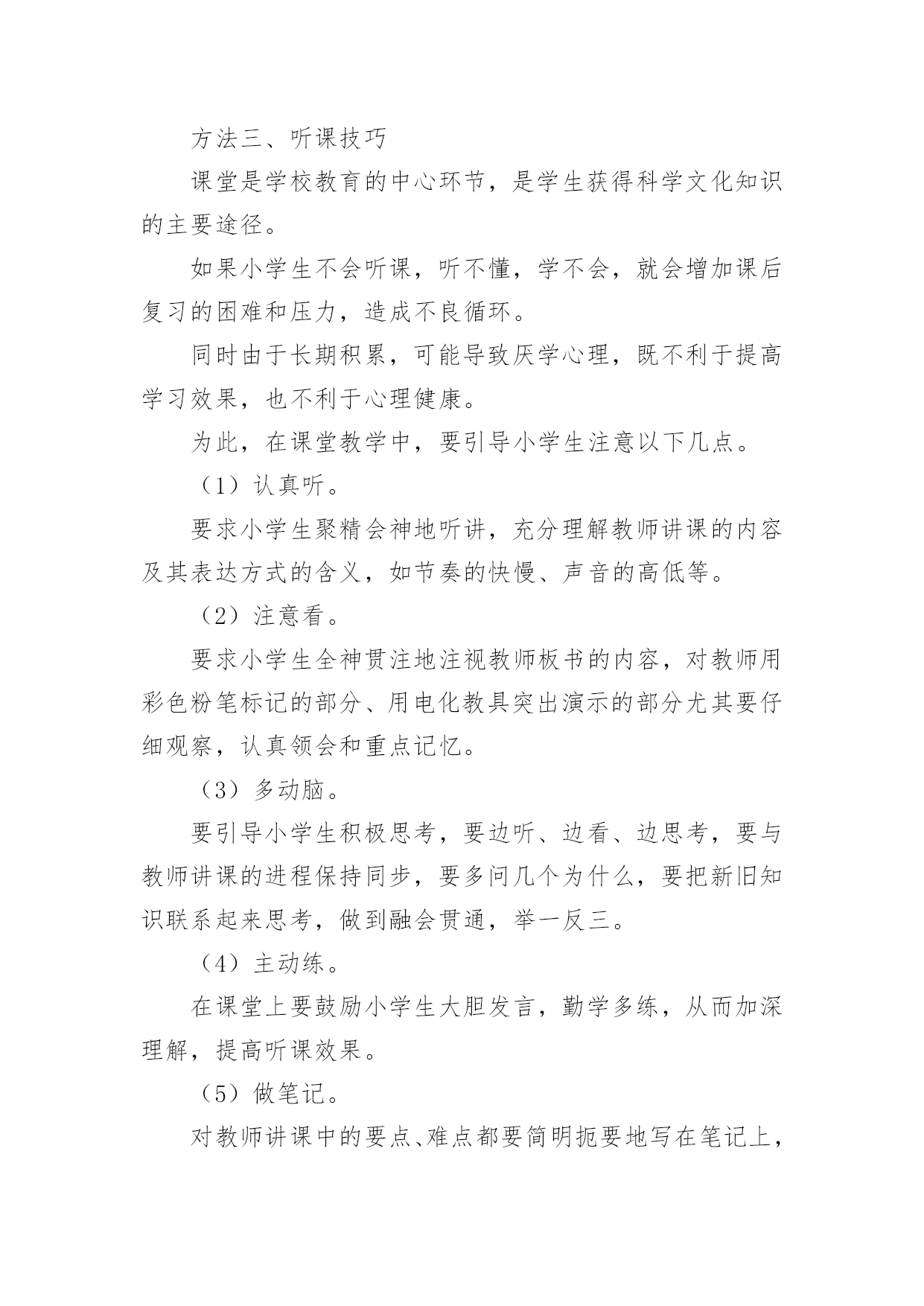 方法三、听课技巧

课堂是学校教育的中心环节，是学生获得科学文化知识的主要途径。

如果小学生不会听课，听不懂，学不会，就会增加课后复习的困难和压力，造成不良循环。

同时由于长期积累，可能导致厌学心理，既不利于提高学习效果，也不利于心理健康。

为此，在课堂教学中，要引导小学生注意以下几点。

（1）认真听。

要求小学生聚精会神地听讲，充分理解教师讲课的内容及其表达方式的含义，如节奏的快慢、声音的高低等。

（2）注意看。

要求小学生全神贯注地注视教师板书的内容，对教师用彩色粉笔标记的部分、用电化教具突出演示的部分尤其要仔细观察，认真领会和重点记忆。

（3）多动脑。

要引导小学生积极思考，要边听、边看、边思考，要与教师讲课的进程保持同步，要多问几个为什么，要把新旧知识联系起来思考，做到融会贯通，举一反三。

（4）主动练。

在课堂上要鼓励小学生大胆发言，勤学多练，从而加深理解，提高听课效果。

（5）做笔记。

对教师讲课中的要点、难点都要简明扼要地写在笔记上，